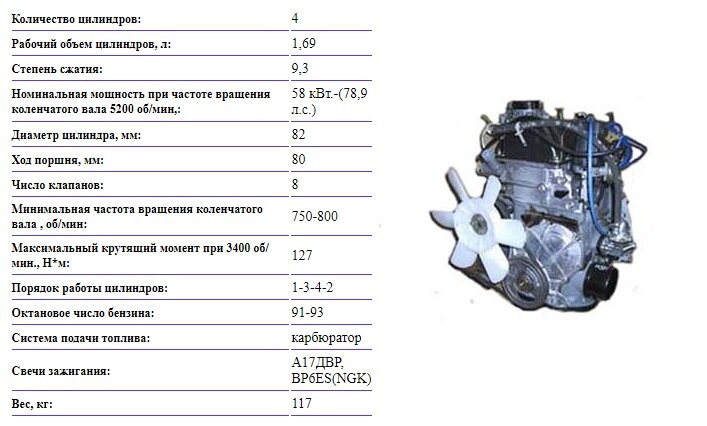 | | |
|---|---|
| Количество цилиндров: | 4 |
| Рабочий объем цилиндров, л: | 1,69 |
| Степень сжатия: | 9,3 |
| Номинальная мощность при частоте вращения коленчатого вала 5200 об/мин,: | 58 кВт.-(78,9 л.с.) |
| Диаметр цилиндра, мм: | 82 |
| Ход поршня, мм: | 80 |
| Число клапанов: | 8 |
| Минимальная частота вращения коленчатого вала , об/мин: | 750-800 |
| Максимальный крутящий момент при 3400 об/мин., Н*м: | 127 |
| Порядок работы цилиндров: | 1-3-4-2 |
| Октановое число бензина: | 91-93 |
| Система подачи топлива: | карбюратор |
| Свечи зажигания: | А17ДВР, BP6ES(NGK) |
| Вес, кг: | 117 |